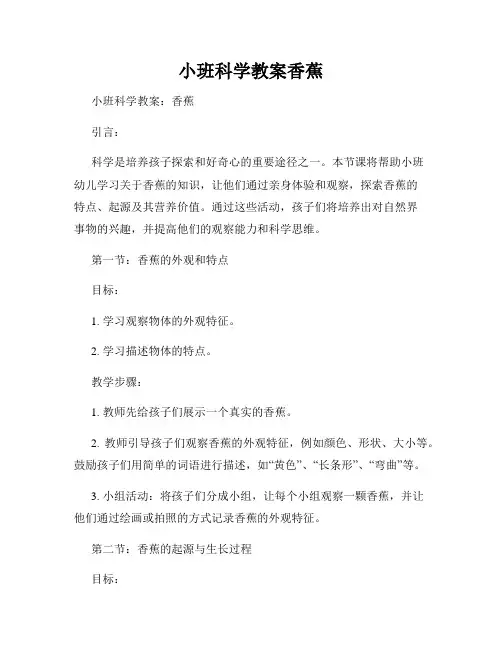 小班科学教案香蕉

小班科学教案：香蕉

引言：

科学是培养孩子探索和好奇心的重要途径之一。本节课将帮助小班幼儿学习关于香蕉的知识，让他们通过亲身体验和观察，探索香蕉的特点、起源及其营养价值。通过这些活动，孩子们将培养出对自然界事物的兴趣，并提高他们的观察能力和科学思维。

第一节：香蕉的外观和特点

目标：

1. 学习观察物体的外观特征。

2. 学习描述物体的特点。

教学步骤：

1. 教师先给孩子们展示一个真实的香蕉。

2. 教师引导孩子们观察香蕉的外观特征，例如颜色、形状、大小等。鼓励孩子们用简单的词语进行描述，如“黄色”、“长条形”、“弯曲”等。

3. 小组活动：将孩子们分成小组，让每个小组观察一颗香蕉，并让他们通过绘画或拍照的方式记录香蕉的外观特征。

第二节：香蕉的起源与生长过程

目标：